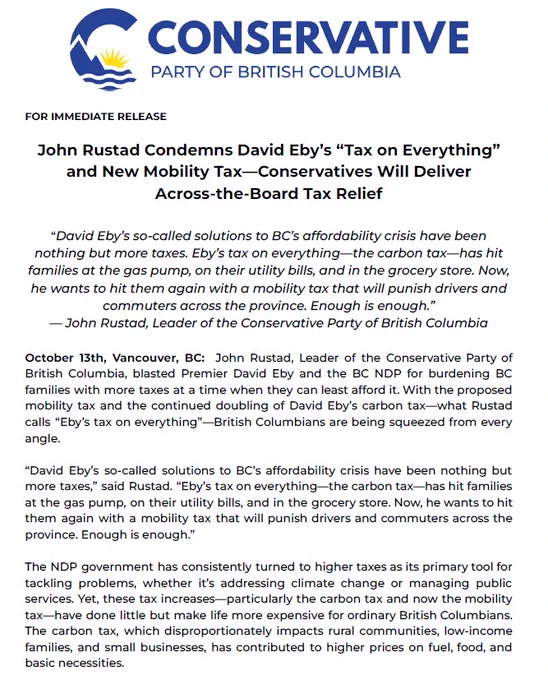 CONSERVATIVE
PARTY OF BRITISH COLUMBIA

FOR IMMEDIATE RELEASE

John Rustad Condemns David Eby's "Tax on Everything" and New Mobility Tax—Conservatives Will Deliver Across-the-Board Tax Relief

"David Eby's so-called solutions to BC's affordability crisis have been nothing but more taxes. Eby's tax on everything—the carbon tax—has hit families at the gas pump, on their utility bills, and in the grocery store. Now, he wants to hit them again with a mobility tax that will punish drivers and commuters across the province. Enough is enough."
— John Rustad, Leader of the Conservative Party of British Columbia

October 13th, Vancouver, BC: John Rustad, Leader of the Conservative Party of British Columbia, blasted Premier David Eby and the BC NDP for burdening BC families with more taxes at a time when they can least afford it. With the proposed mobility tax and the continued doubling of David Eby's carbon tax—what Rustad calls "Eby's tax on everything"—British Columbians are being squeezed from every angle.

"David Eby's so-called solutions to BC's affordability crisis have been nothing but more taxes," said Rustad. "Eby's tax on everything—the carbon tax—has hit families at the gas pump, on their utility bills, and in the grocery store. Now, he wants to hit them again with a mobility tax that will punish drivers and commuters across the province. Enough is enough."

The NDP government has consistently turned to higher taxes as its primary tool for tackling problems, whether it's addressing climate change or managing public services. Yet, these tax increases—particularly the carbon tax and now the mobility tax—have done little but make life more expensive for ordinary British Columbians. The carbon tax, which disproportionately impacts rural communities, low-income families, and small businesses, has contributed to higher prices on fuel, food, and basic necessities.